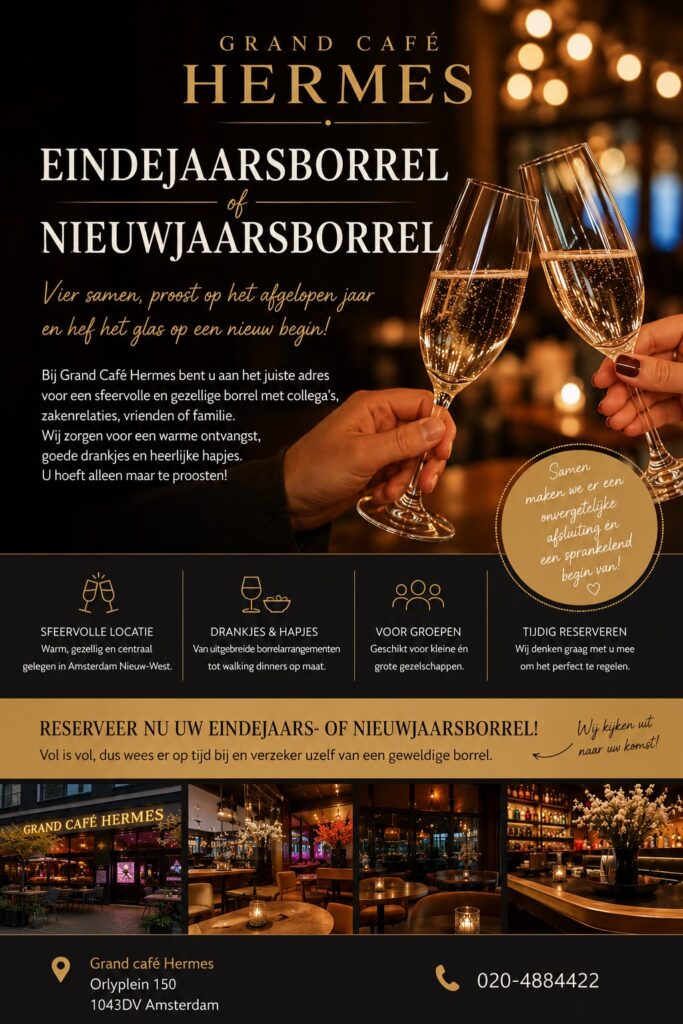 GRAND CAFÉ
HERMES

EINDEJAARSBORREL
of
NIEUWJAARSBORREL

Vier samen, proost op het afgelopen jaar en hef het glas op een nieuw begin!

Bij Grand Café Hermes bent u aan het juiste adres voor een sfeervolle en gezellige borrel met collega's, zakenrelaties, vrienden of familie.
Wij zorgen voor een warme ontvangst, goede drankjes en heerlijke hapjes.
U hoeft alleen maar te proosten!

Samen maken we er een onvergetelijke afsluiting én een sprankelend begin van!

SFEERVOLLE LOCATIE
Warm, gezellig en centraal gelegen in Amsterdam Nieuw-West.

DRANKJES & HAPJES
Van uitgebreide borrelarrangementen tot walking dinners op maat.

VOOR GROEPEN
Geschikt voor kleine én grote gezelschappen.

TIJDIG RESERVEREN
Wij denken graag met u mee om het perfect te regelen.

RESERVEER NU UW EINDEJAARS- OF NIEUWJAARSBORREL!
Vol is vol, dus wees er op tijd bij en verzeker uzelf van een geweldige borrel.

Wij kijken uit naar uw komst!

GRAND CAFÉ HERMES

Grand café Hermes
Orlyplein 150
1043DV Amsterdam

020-4884422